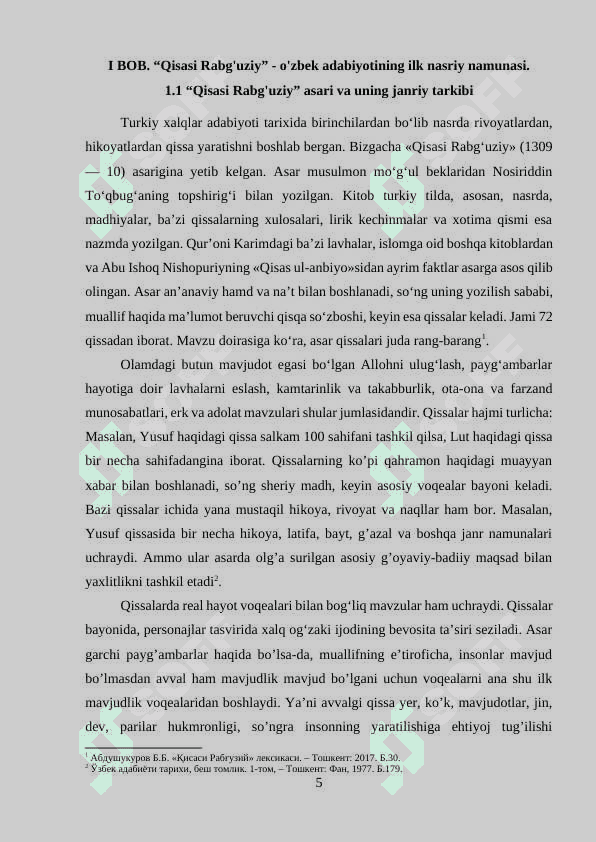 I BOB. “Qisasi Rabg'uziy” - o'zbek adabiyotining ilk nasriy namunasi.

1.1 “Qisasi Rabg'uziy” asari va uning janriy tarkibi

Turkiy xalqlar adabiyoti tarixida birinchilardan bo‘lib nasrda rivoyatlardan, hikoyatlardan qissa yaratishni boshlab bergan. Bizgacha «Qisasi Rabg‘uziy» (1309 — 10) asarigina yetib kelgan. Asar musulmon mo‘g‘ul beklaridan Nosiriddin To‘qbug‘aning topshirig‘i bilan yozilgan. Kitob turkiy tilda, asosan, nasrda, madhiyalar, ba’zi qissalarning xulosalari, lirik kechinmalar va xotima qismi esa nazmda yozilgan. Qur’oni Karimdagi ba’zi lavhalar, islomga oid boshqa kitoblardan va Abu Ishoq Nishopuriyning «Qisas ul-anbiyo»sidan ayrim faktlar asarga asos qilib olingan. Asar an’anaviy hamd va na’t bilan boshlanadi, so‘ng uning yozilish sababi, muallif haqida ma’lumot beruvchi qisqa so‘zboshi, keyin esa qissalar keladi. Jami 72 qissadan iborat. Mavzu doirasiga ko‘ra, asar qissalari juda rang-barang$^1$.

Olamdagi butun mavjudot egasi bo‘lgan Allohni ulug‘lash, payg‘ambarlar hayotiga doir lavhalarni eslash, kamtarinlik va takabburlik, ota-ona va farzand munosabatlari, erk va adolat mavzulari shular jumlasidandir. Qissalar hajmi turlicha: Masalan, Yusuf haqidagi qissa salkam 100 sahifani tashkil qilsa, Lut haqidagi qissa bir necha sahifadangina iborat. Qissalarning ko’pi qahramon haqidagi muayyan xabar bilan boshlanadi, so’ng sheriy madh, keyin asosiy voqealar bayoni keladi. Bazi qissalar ichida yana mustaqil hikoya, rivoyat va naqllar ham bor. Masalan, Yusuf qissasida bir necha hikoya, latifa, bayt, g’azal va boshqa janr namunalari uchraydi. Ammo ular asarda olg’a surilgan asosiy g’oyaviy-badiiy maqsad bilan yaxlitlikni tashkil etadi$^2$.

Qissalarda real hayot voqealari bilan bog‘liq mavzular ham uchraydi. Qissalar bayonida, personajlar tasvirida xalq og‘zaki ijodining bevosita ta’siri seziladi. Asar garchi payg’ambarlar haqida bo’lsa-da, muallifning e’tiroficha, insonlar mavjud bo’lmasdan avval ham mavjudlik mavjud bo’lgani uchun voqealarni ana shu ilk mavjudlik voqealaridan boshlaydi. Ya’ni avvalgi qissa yer, ko’k, mavjudotlar, jin, dev, parilar hukmronligi, so’ngra insonning yaratilishiga ehtiyoj tug’ilishi

$^1$ Абдушукуров Б.Б. «Қисаси Рабғузий» лексикаси. – Тошкент: 2017. Б.30.
$^2$ Ўзбек адабиёти тарихи, беш томлик. 1-том, – Тошкент: Фан, 1977. Б.179.

5